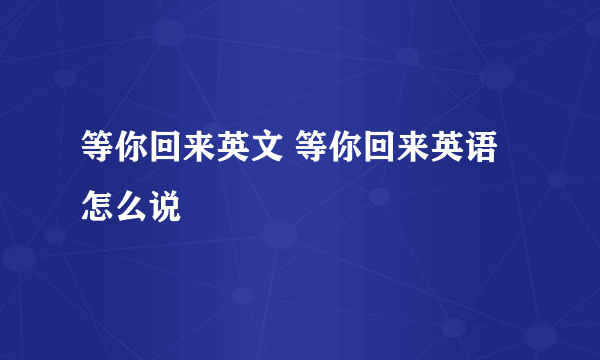 等你回来英文 等你回来英语怎么说